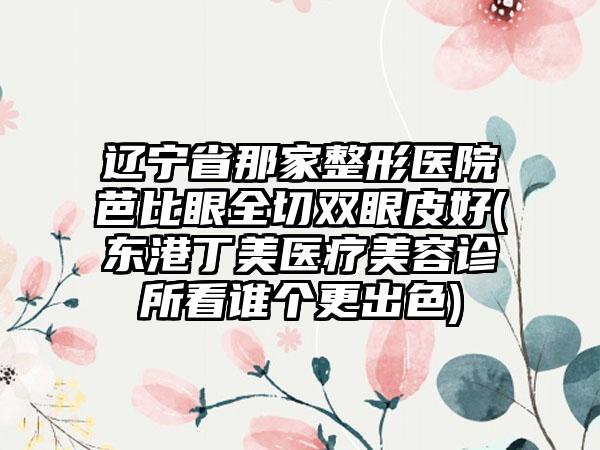 辽宁省那家整形医院芭比眼全切双眼皮好(东港丁美医疗美容诊所看谁个更出色)